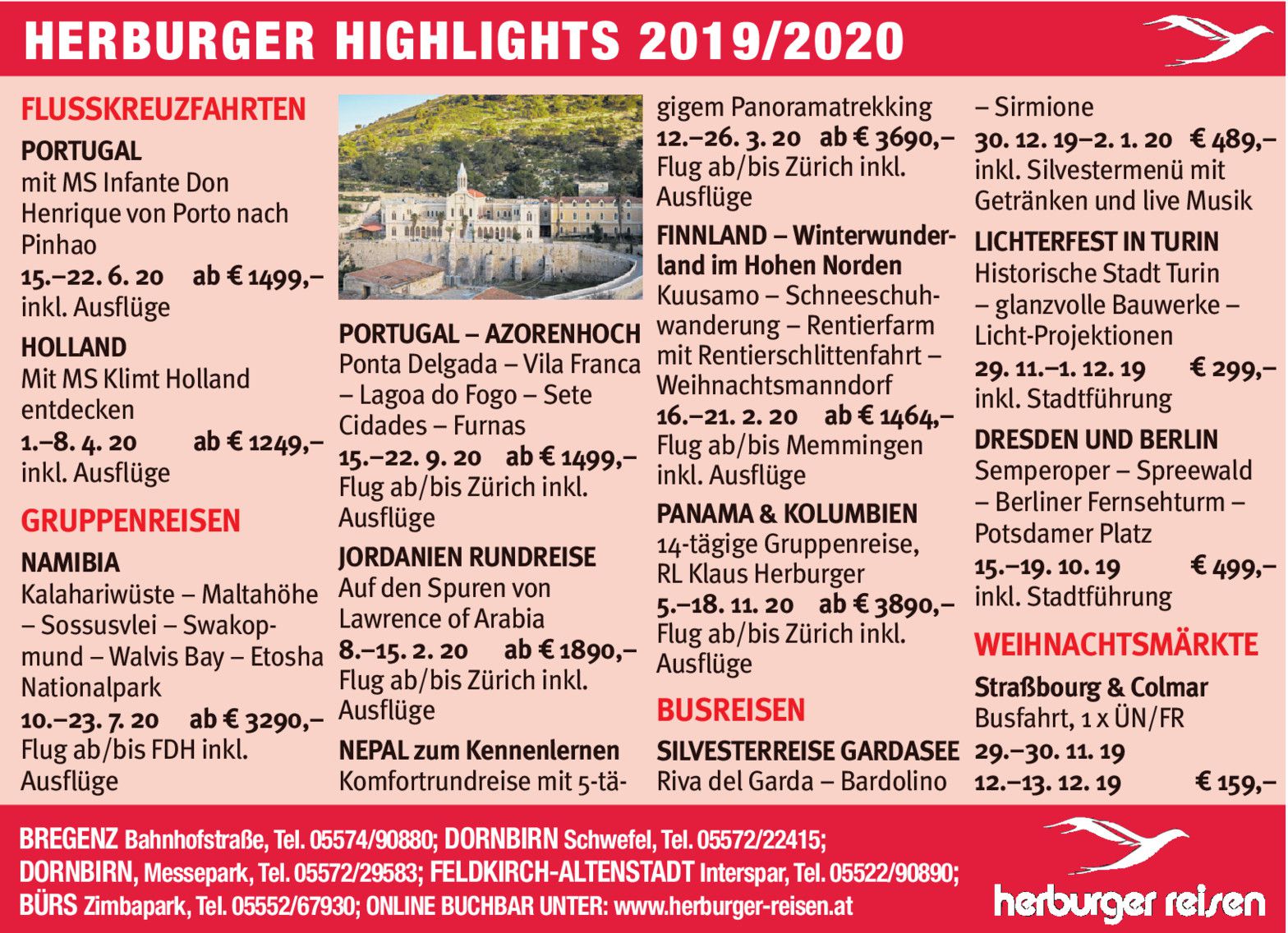 HERBURGER HIGHLIGHTS 2019/2020

FLUSSKREUZFAHRTEN

PORTUGAL
mit MS Infante Don Henrique von Porto nach Pinhao
15.–22. 6. 20 ab € 1499,–
inkl. Ausflüge

HOLLAND
Mit MS Klimt Holland entdecken
1.–8. 4. 20 ab € 1249,–
inkl. Ausflüge

GRUPPENREISEN

NAMIBIA
Kalahariwüste – Maltahöhe – Sossusvlei – Swakopmund – Walvis Bay – Etosha Nationalpark
10.–23. 7. 20 ab € 3290,–
Flug ab/bis FDH inkl. Ausflüge

PORTUGAL – AZORENHOCH
Ponta Delgada – Vila Franca – Lagoa do Fogo – Sete Cidades – Furnas
15.–22. 9. 20 ab € 1499,–
Flug ab/bis Zürich inkl. Ausflüge

JORDANIEN RUNDREISE
Auf den Spuren von Lawrence of Arabia
8.–15. 2. 20 ab € 1890,–
Flug ab/bis Zürich inkl. Ausflüge

NEPAL zum Kennenlernen
Komfortrundreise mit 5-tägigem Panoramatrekking
12.–26. 3. 20 ab € 3690,–
Flug ab/bis Zürich inkl. Ausflüge

FINNLAND – Winterwunderland im Hohen Norden
Kuusamo – Schneeschuhwanderung – Rentierfarm mit Rentierschlittenfahrt – Weihnachtsmanndorf
16.–21. 2. 20 ab € 1464,–
Flug ab/bis Memmingen inkl. Ausflüge

PANAMA & KOLUMBIEN
14-tägige Gruppenreise, RL Klaus Herburger
5.–18. 11. 20 ab € 3890,–
Flug ab/bis Zürich inkl. Ausflüge

BUSREISEN

SILVESTERREISE GARDASEE
Riva del Garda – Bardolino – Sirmione
30. 12. 19–2. 1. 20 € 489,–
inkl. Silvestermenü mit Getränken und live Musik

LICHTERFEST IN TURIN
Historische Stadt Turin – glanzvolle Bauwerke – Licht-Projektionen
29. 11.–1. 12. 19 € 299,–
inkl. Stadtführung

DRESDEN UND BERLIN
Semperoper – Spreewald – Berliner Fernsehturm – Potsdamer Platz
15.–19. 10. 19 € 499,–
inkl. Stadtführung

WEIHNACHTSMÄRKTE

Straßbourg & Colmar
Busfahrt, 1 x ÜN/FR
29.–30. 11. 19
12.–13. 12. 19 € 159,–

BREGENZ Bahnhofstraße, Tel. 05574/90880; DORNBIRN Schwefel, Tel. 05572/22415; DORNBIRN, Messepark, Tel. 05572/29583; FELDKIRCH-ALTENSTADT Interspar, Tel. 05522/90890; BÜRS Zimbapark, Tel. 05552/67930; ONLINE BUCHBAR UNTER: www.herburger-reisen.at

herburger reisen